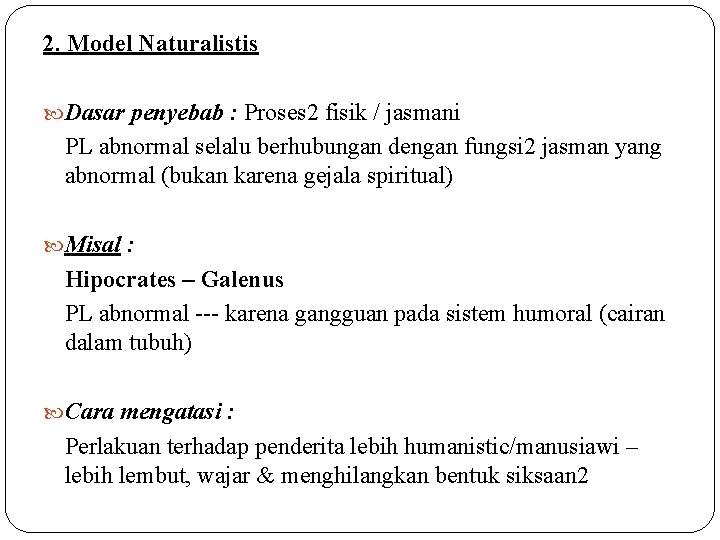 2. Model Naturalistis

Dasar penyebab : Proses2 fisik / jasmani
PL abnormal selalu berhubungan dengan fungsi2 jasman yang abnormal (bukan karena gejala spiritual)

Misal :
Hipocrates – Galenus
PL abnormal --- karena gangguan pada sistem humoral (cairan dalam tubuh)

Cara mengatasi :
Perlakuan terhadap penderita lebih humanistic/manusiawi – lebih lembut, wajar & menghilangkan bentuk siksaan2